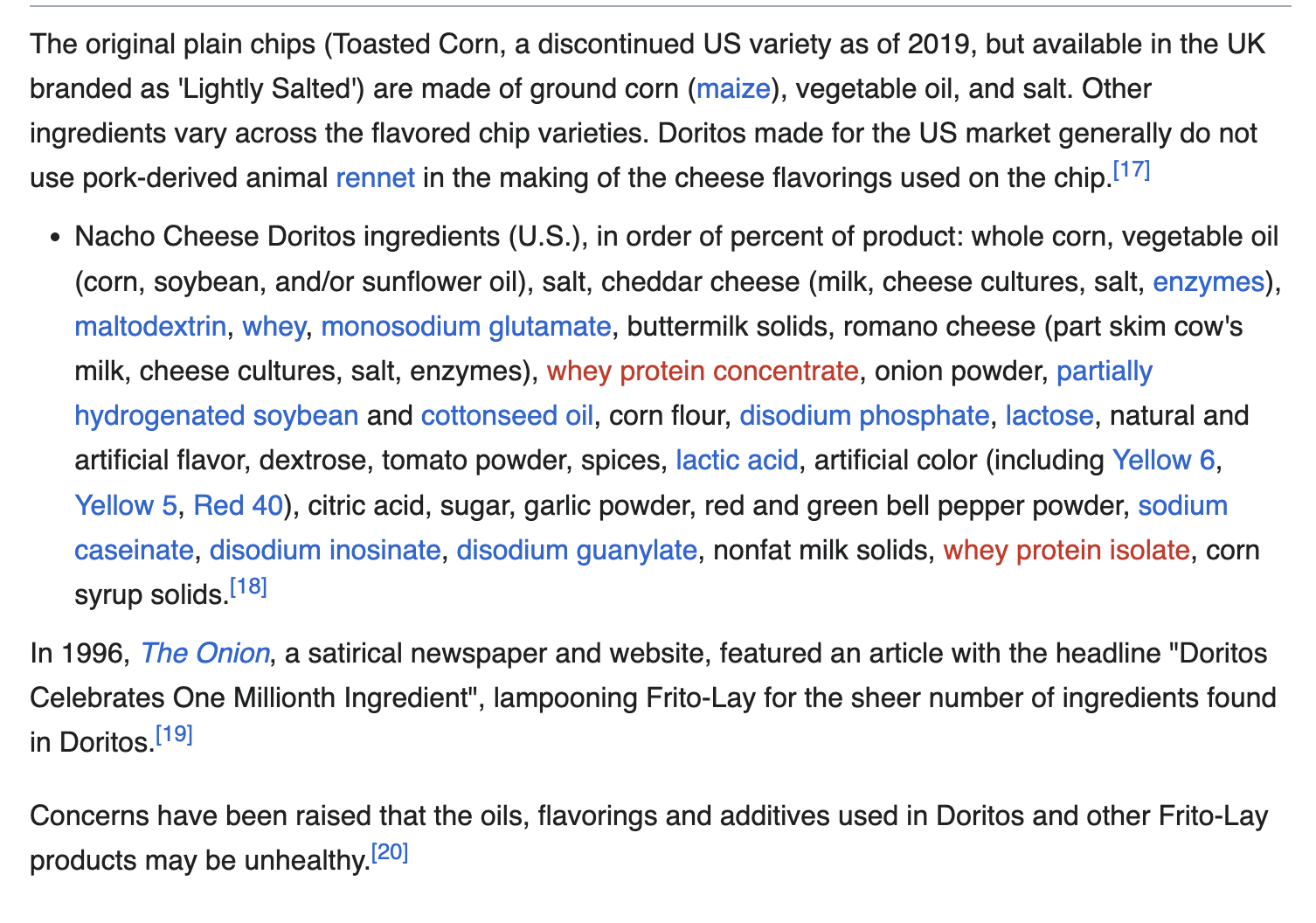 The original plain chips (Toasted Corn, a discontinued US variety as of 2019, but available in the UK branded as 'Lightly Salted') are made of ground corn (maize), vegetable oil, and salt. Other ingredients vary across the flavored chip varieties. Doritos made for the US market generally do not use pork-derived animal rennet in the making of the cheese flavorings used on the chip.[17]

• Nacho Cheese Doritos ingredients (U.S.), in order of percent of product: whole corn, vegetable oil (corn, soybean, and/or sunflower oil), salt, cheddar cheese (milk, cheese cultures, salt, enzymes), maltodextrin, whey, monosodium glutamate, buttermilk solids, romano cheese (part skim cow's milk, cheese cultures, salt, enzymes), whey protein concentrate, onion powder, partially hydrogenated soybean and cottonseed oil, corn flour, disodium phosphate, lactose, natural and artificial flavor, dextrose, tomato powder, spices, lactic acid, artificial color (including Yellow 6, Yellow 5, Red 40), citric acid, sugar, garlic powder, red and green bell pepper powder, sodium caseinate, disodium inosinate, disodium guanylate, nonfat milk solids, whey protein isolate, corn syrup solids.[18]

In 1996, The Onion, a satirical newspaper and website, featured an article with the headline "Doritos Celebrates One Millionth Ingredient", lampooning Frito-Lay for the sheer number of ingredients found in Doritos.[19]

Concerns have been raised that the oils, flavorings and additives used in Doritos and other Frito-Lay products may be unhealthy.[20]